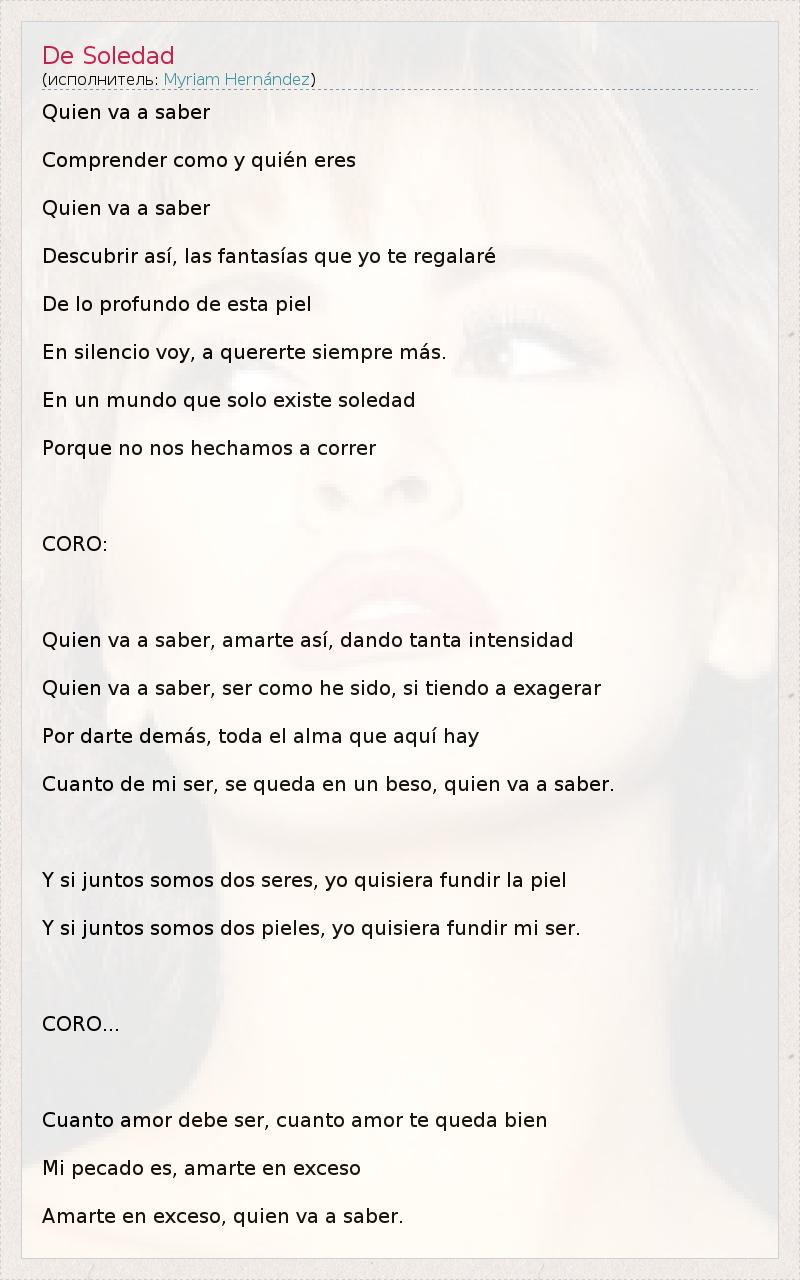 De Soledad
(исполнитель: Myriam Hernández)

Quien va a saber

Comprender como y quién eres

Quien va a saber

Descubrir así, las fantasías que yo te regalaré

De lo profundo de esta piel

En silencio voy, a quererte siempre más.

En un mundo que solo existe soledad

Porque no nos hechamos a correr

CORO:

Quien va a saber, amarte así, dando tanta intensidad

Quien va a saber, ser como he sido, si tiendo a exagerar

Por darte demás, toda el alma que aquí hay

Cuanto de mi ser, se queda en un beso, quien va a saber.

Y si juntos somos dos seres, yo quisiera fundir la piel

Y si juntos somos dos pieles, yo quisiera fundir mi ser.

CORO...

Cuanto amor debe ser, cuanto amor te queda bien

Mi pecado es, amarte en exceso

Amarte en exceso, quien va a saber.